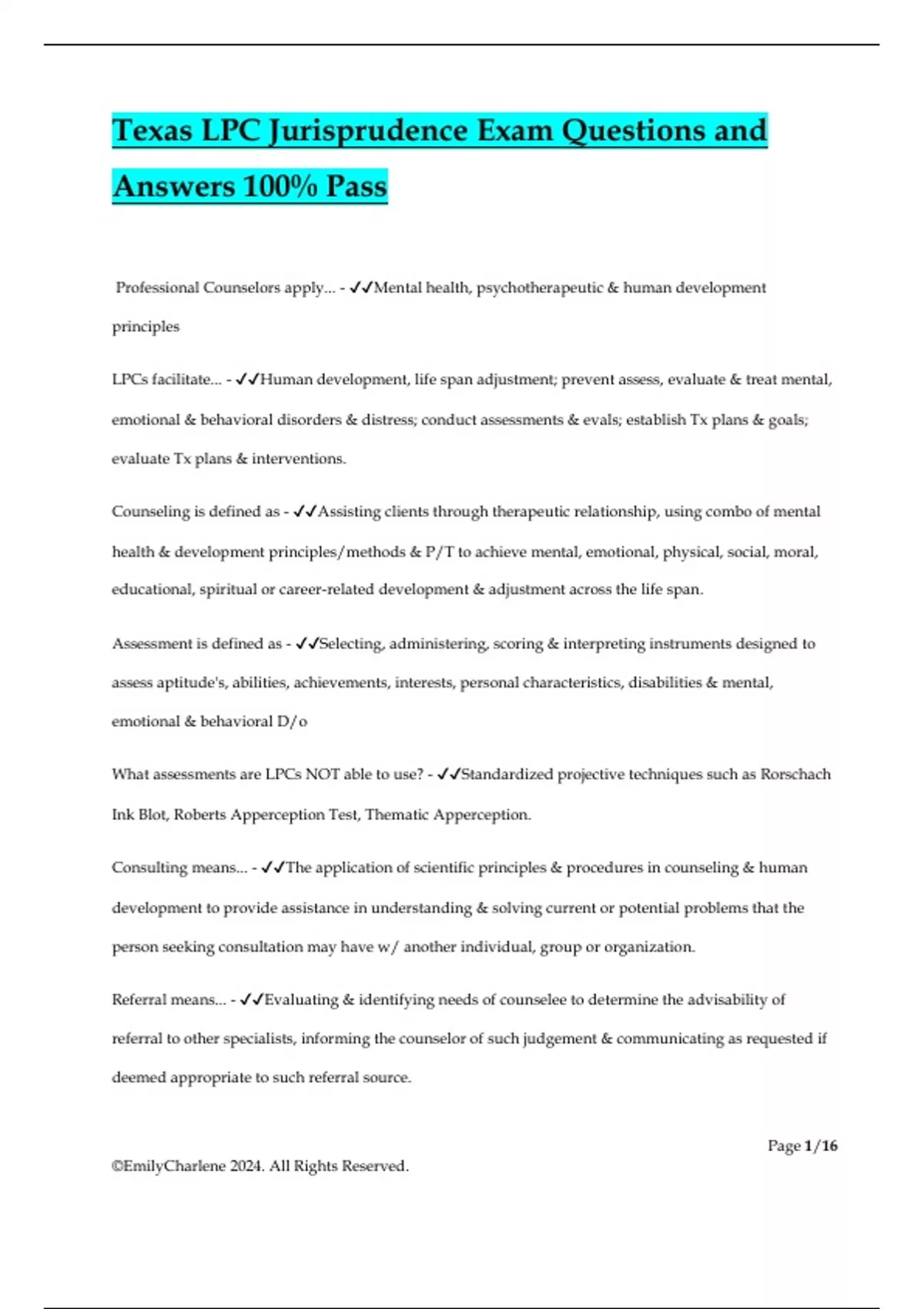 Texas LPC Jurisprudence Exam Questions and Answers 100% Pass

Professional Counselors apply... - ✓✓Mental health, psychotherapeutic & human development principles

LPCs facilitate... - ✓✓Human development, life span adjustment; prevent assess, evaluate & treat mental, emotional & behavioral disorders & distress; conduct assessments & evals; establish Tx plans & goals; evaluate Tx plans & interventions.

Counseling is defined as - ✓✓Assisting clients through therapeutic relationship, using combo of mental health & development principles/methods & P/T to achieve mental, emotional, physical, social, moral, educational, spiritual or career-related development & adjustment across the life span.

Assessment is defined as - ✓✓Selecting, administering, scoring & interpreting instruments designed to assess aptitude's, abilities, achievements, interests, personal characteristics, disabilities & mental, emotional & behavioral D/o

What assessments are LPCs NOT able to use? - ✓✓Standardized projective techniques such as Rorschach Ink Blot, Roberts Apperception Test, Thematic Apperception.

Consulting means... - ✓✓The application of scientific principles & procedures in counseling & human development to provide assistance in understanding & solving current or potential problems that the person seeking consultation may have w/ another individual, group or organization.

Referral means... - ✓✓Evaluating & identifying needs of counselee to determine the advisability of referral to other specialists, informing the counselor of such judgement & communicating as requested if deemed appropriate to such referral source.

Page 1/16

©EmilyCharlene 2024. All Rights Reserved.